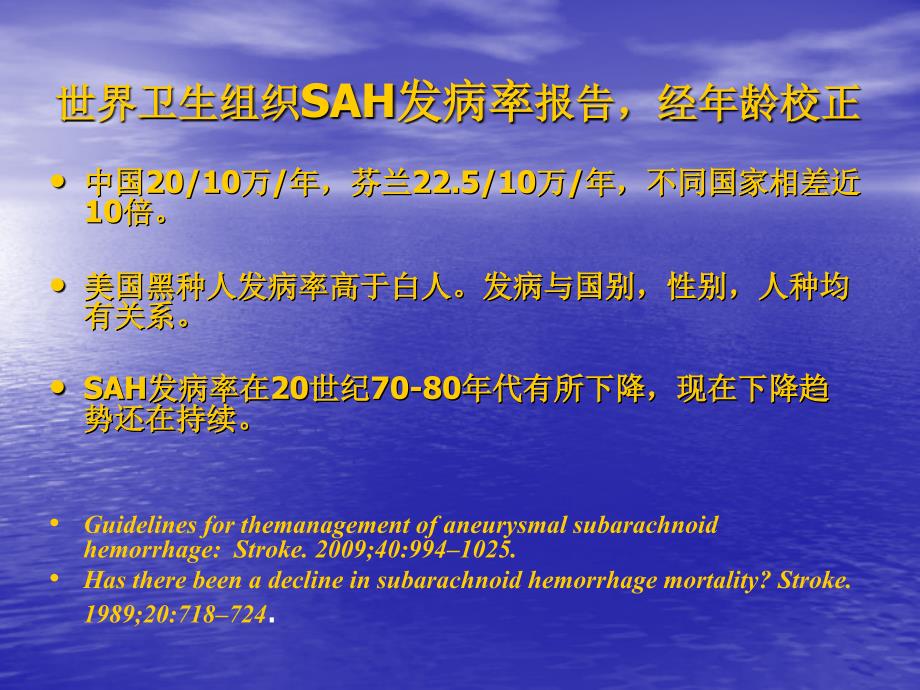 世界卫生组织SAH发病率报告，经年龄校正

• 中国20/10万/年，芬兰22.5/10万/年，不同国家相差近10倍。

• 美国黑种人发病率高于白人。发病与国别，性别，人种均有关系。

• SAH发病率在20世纪70-80年代有所下降，现在下降趋势还在持续。

• Guidelines for themanagement of aneurysmal subarachnoid hemorrhage: Stroke. 2009;40:994–1025.
• Has there been a decline in subarachnoid hemorrhage mortality? Stroke. 1989;20:718–724.